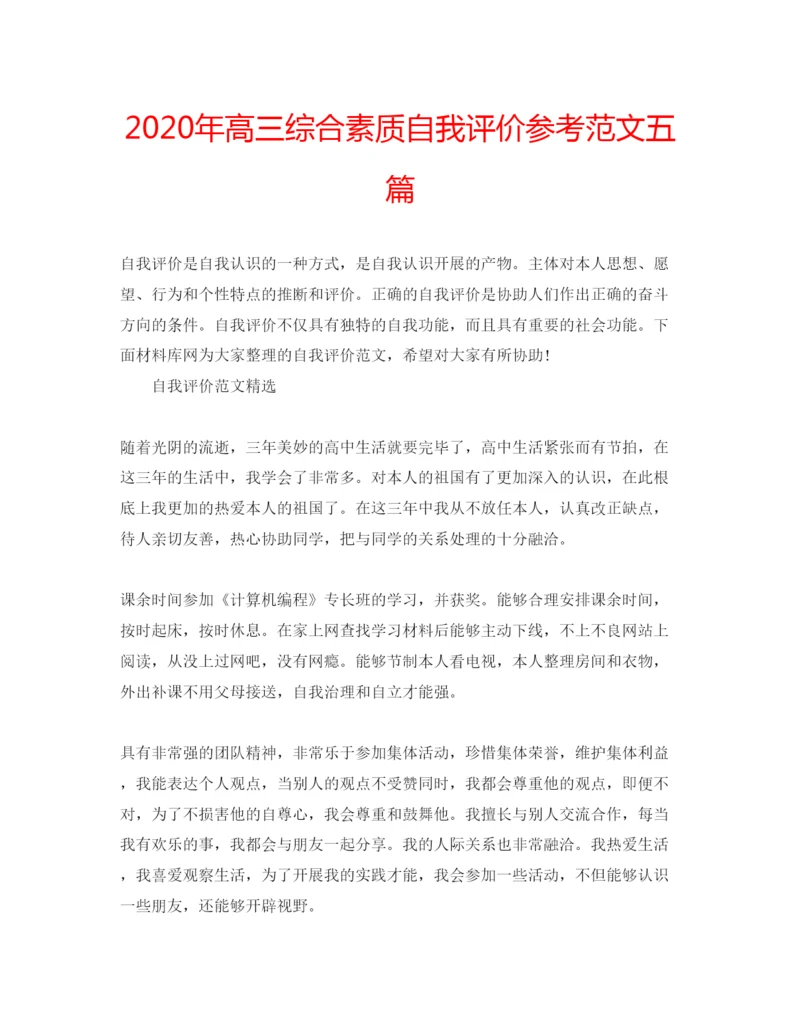 2020年高三综合素质自我评价参考范文五篇

自我评价是自我认识的一种方式，是自我认识开展的产物。主体对本人思想、愿望、行为和个性特点的推断和评价。正确的自我评价是协助人们作出正确的奋斗方向的条件。自我评价不仅具有独特的自我功能，而且具有重要的社会功能。下面材料库网为大家整理的自我评价范文，希望对大家有所协助！

自我评价范文精选

随着光阴的流逝，三年美妙的高中生活就要完毕了，高中生活紧张而有节拍，在这三年的生活中，我学会了非常多。对本人的祖国有了更加深入的认识，在此根底上我更加的热爱本人的祖国了。在这三年中我从不放任本人，认真改正缺点，待人亲切友善，热心协助同学，把与同学的关系处理的十分融洽。

课余时间参加《计算机编程》专长班的学习，并获奖。能够合理安排课余时间，按时起床，按时休息。在家上网查找学习材料后能够主动下线，不上不良网站上阅读，从没上过网吧，没有网瘾。能够节制本人看电视，本人整理房间和衣物，外出补课不用父母接送，自我治理和自立才能强。

具有非常强的团队精神，非常乐于参加集体活动，珍惜集体荣誉，维护集体利益，我能表达个人观点，当别人的观点不受赞同时，我都会尊重他的观点，即便不对，为了不损害他的自尊心，我会尊重和鼓舞他。我擅长与别人交流合作，每当我有欢乐的事，我都会与朋友一起分享。我的人际关系也非常融洽。我热爱生活，我喜爱观察生活，为了开展我的实践才能，我会参加一些活动，不但能够认识一些朋友，还能够开辟视野。